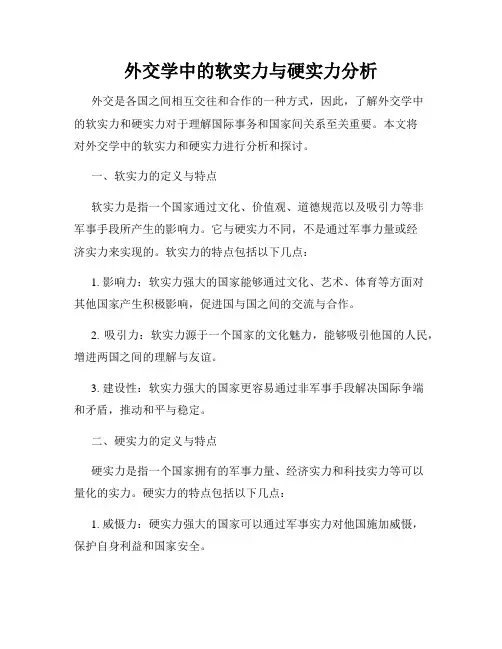 外交学中的软实力与硬实力分析

外交是各国之间相互交往和合作的一种方式，因此，了解外交学中的软实力和硬实力对于理解国际事务和国家间关系至关重要。本文将对外交学中的软实力和硬实力进行分析和探讨。

一、软实力的定义与特点

软实力是指一个国家通过文化、价值观、道德规范以及吸引力等非军事手段所产生的影响力。它与硬实力不同，不是通过军事力量或经济实力来实现的。软实力的特点包括以下几点：

1. 影响力：软实力强大的国家能够通过文化、艺术、体育等方面对其他国家产生积极影响，促进国与国之间的交流与合作。

2. 吸引力：软实力源于一个国家的文化魅力，能够吸引他国的人民，增进两国之间的理解与友谊。

3. 建设性：软实力强大的国家更容易通过非军事手段解决国际争端和矛盾，推动和平与稳定。

二、硬实力的定义与特点

硬实力是指一个国家拥有的军事力量、经济实力和科技实力等可以量化的实力。硬实力的特点包括以下几点：

1. 威慑力：硬实力强大的国家可以通过军事实力对他国施加威慑，保护自身利益和国家安全。